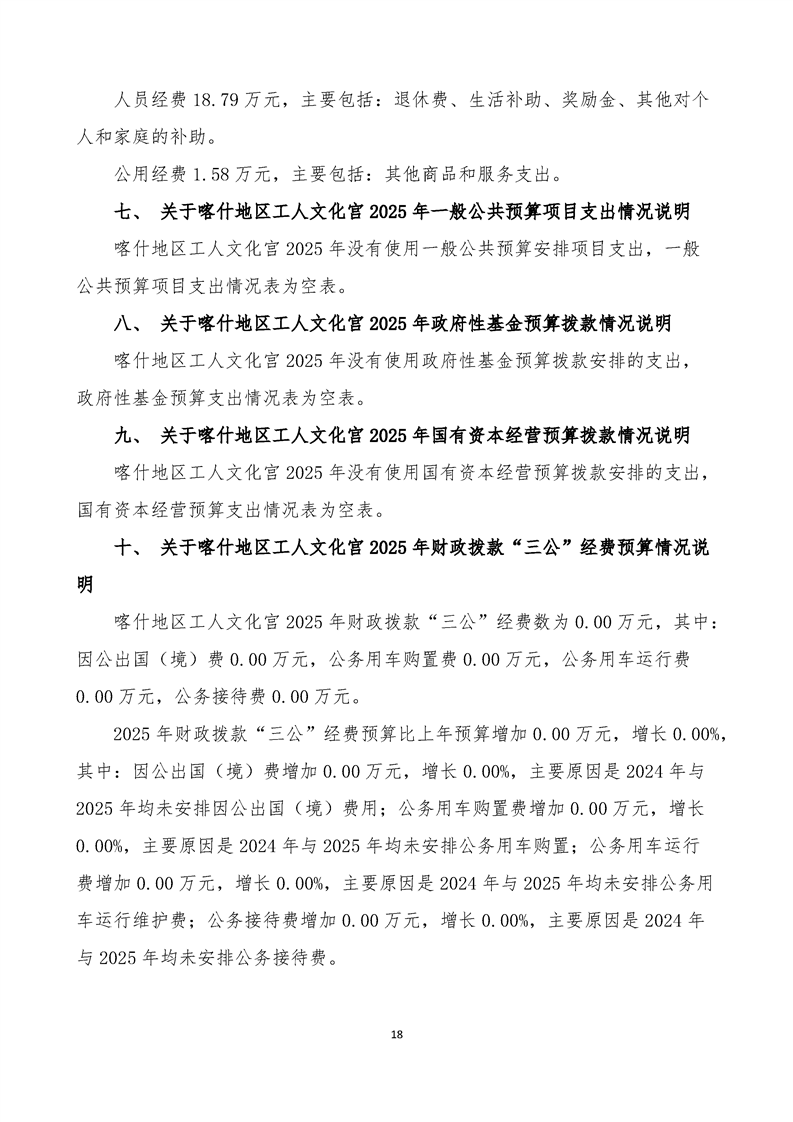 人员经费 18.79 万元，主要包括：退休费、生活补助、奖励金、其他对个人和家庭的补助。

公用经费 1.58 万元，主要包括：其他商品和服务支出。

七、 关于喀什地区工人文化宫 2025 年一般公共预算项目支出情况说明

喀什地区工人文化宫 2025 年没有使用一般公共预算安排项目支出，一般公共预算项目支出情况表为空表。

八、 关于喀什地区工人文化宫 2025 年政府性基金预算拨款情况说明

喀什地区工人文化宫 2025 年没有使用政府性基金预算拨款安排的支出，政府性基金预算支出情况表为空表。

九、 关于喀什地区工人文化宫 2025 年国有资本经营预算拨款情况说明

喀什地区工人文化宫 2025 年没有使用国有资本经营预算拨款安排的支出，国有资本经营预算支出情况表为空表。

十、 关于喀什地区工人文化宫 2025 年财政拨款“三公”经费预算情况说明

喀什地区工人文化宫 2025 年财政拨款“三公”经费数为 0.00 万元，其中：因公出国（境）费 0.00 万元，公务用车购置费 0.00 万元，公务用车运行费 0.00 万元，公务接待费 0.00 万元。

2025 年财政拨款“三公”经费预算比上年预算增加 0.00 万元，增长 0.00%，其中：因公出国（境）费增加 0.00 万元，增长 0.00%，主要原因是 2024 年与 2025 年均未安排因公出国（境）费用；公务用车购置费增加 0.00 万元，增长 0.00%，主要原因是 2024 年与 2025 年均未安排公务用车购置；公务用车运行费增加 0.00 万元，增长 0.00%，主要原因是 2024 年与 2025 年均未安排公务用车运行维护费；公务接待费增加 0.00 万元，增长 0.00%，主要原因是 2024 年与 2025 年均未安排公务接待费。

18